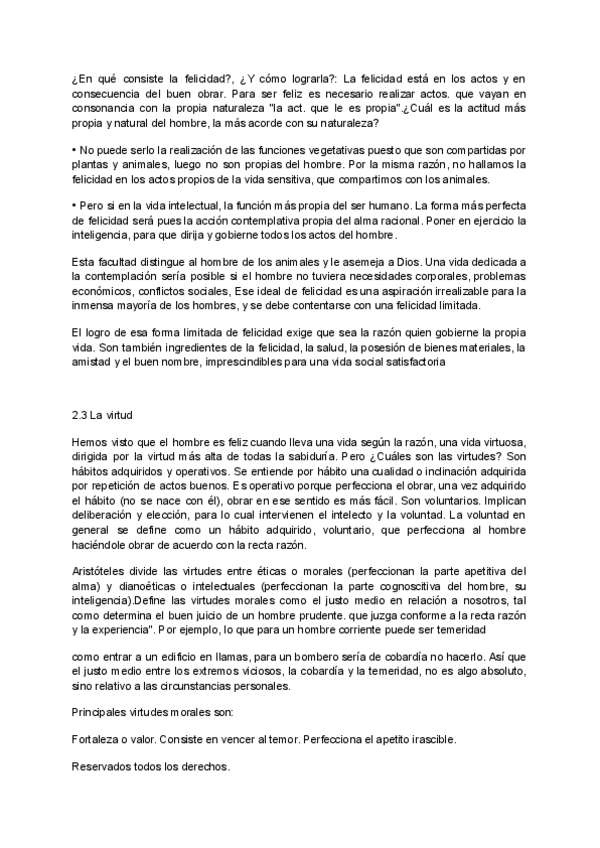 ¿En qué consiste la felicidad?, ¿Y cómo lograrla?: La felicidad está en los actos y en consecuencia del buen obrar. Para ser feliz es necesario realizar actos. que vayan en consonancia con la propia naturaleza "la act. que le es propia".¿Cuál es la actitud más propia y natural del hombre, la más acorde con su naturaleza?

• No puede serlo la realización de las funciones vegetativas puesto que son compartidas por plantas y animales, luego no son propias del hombre. Por la misma razón, no hallamos la felicidad en los actos propios de la vida sensitiva, que compartimos con los animales.

• Pero si en la vida intelectual, la función más propia del ser humano. La forma más perfecta de felicidad será pues la acción contemplativa propia del alma racional. Poner en ejercicio la inteligencia, para que dirija y gobierne todos los actos del hombre.

Esta facultad distingue al hombre de los animales y le asemeja a Dios. Una vida dedicada a la contemplación sería posible si el hombre no tuviera necesidades corporales, problemas económicos, conflictos sociales, Ese ideal de felicidad es una aspiración irrealizable para la inmensa mayoría de los hombres, y se debe contentarse con una felicidad limitada.

El logro de esa forma limitada de felicidad exige que sea la razón quien gobierne la propia vida. Son también ingredientes de la felicidad, la salud, la posesión de bienes materiales, la amistad y el buen nombre, imprescindibles para una vida social satisfactoria

2.3 La virtud

Hemos visto que el hombre es feliz cuando lleva una vida según la razón, una vida virtuosa, dirigida por la virtud más alta de todas la sabiduría. Pero ¿Cuáles son las virtudes? Son hábitos adquiridos y operativos. Se entiende por hábito una cualidad o inclinación adquirida por repetición de actos buenos. Es operativo porque perfecciona el obrar, una vez adquirido el hábito (no se nace con él), obrar en ese sentido es más fácil. Son voluntarios. Implican deliberación y elección, para lo cual intervienen el intelecto y la voluntad. La voluntad en general se define como un hábito adquirido, voluntario, que perfecciona al hombre haciéndole obrar de acuerdo con la recta razón.

Aristóteles divide las virtudes entre éticas o morales (perfeccionan la parte apetitiva del alma) y dianoéticas o intelectuales (perfeccionan la parte cognoscitiva del hombre, su inteligencia).Define las virtudes morales como el justo medio en relación a nosotros, tal como determina el buen juicio de un hombre prudente. que juzga conforme a la recta razón y la experiencia". Por ejemplo, lo que para un hombre corriente puede ser temeridad

como entrar a un edificio en llamas, para un bombero sería de cobardía no hacerlo. Así que el justo medio entre los extremos viciosos, la cobardía y la temeridad, no es algo absoluto, sino relativo a las circunstancias personales.

Principales virtudes morales son:

Fortaleza o valor. Consiste en vencer al temor. Perfecciona el apetito irascible.

Reservados todos los derechos.